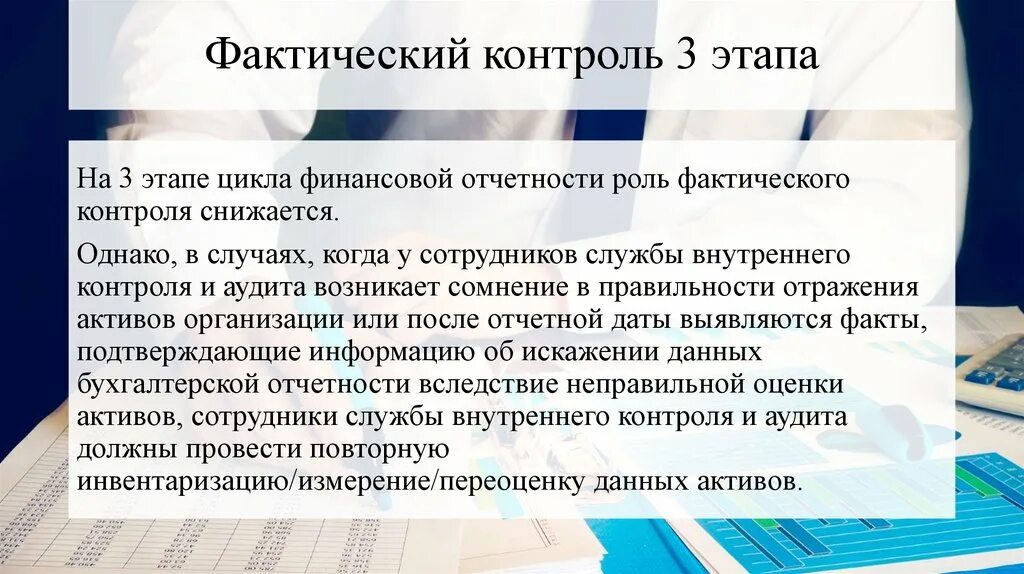 Фактический контроль 3 этапа

На 3 этапе цикла финансовой отчетности роль фактического контроля снижается.

Однако, в случаях, когда у сотрудников службы внутреннего контроля и аудита возникает сомнение в правильности отражения активов организации или после отчетной даты выявляются факты, подтверждающие информацию об искажении данных бухгалтерской отчетности вследствие неправильной оценки активов, сотрудники службы внутреннего контроля и аудита должны провести повторную инвентаризацию/измерение/переоценку данных активов.